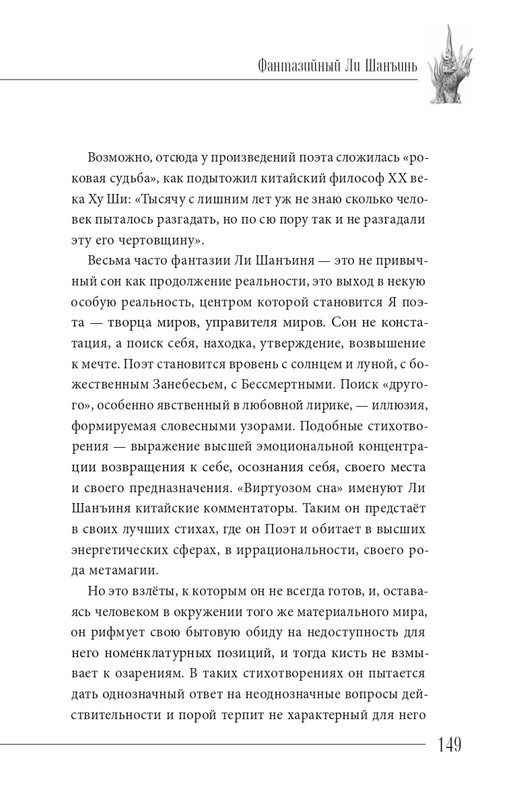 Фантазийный Ли Шанъинь

Возможно, отсюда у произведений поэта сложилась «роковая судьба», как подытожил китайский философ XX века Ху Ши: «Тысячу с лишним лет уж не знаю сколько человек пыталось разгадать, но по сю пору так и не разгадали эту его чертовщину».

Весьма часто фантазии Ли Шанъиня — это не привычный сон как продолжение реальности, это выход в некую особую реальность, центром которой становится Я поэта — творца миров, управителя миров. Сон не констатация, а поиск себя, находка, утверждение, возвышение к мечте. Поэт становится вровень с солнцем и луной, с божественным Занебесьем, с Бессмертными. Поиск «другого», особенно явственный в любовной лирике, — иллюзия, формируемая словесными узорами. Подобные стихотворения — выражение высшей эмоциональной концентрации возвращения к себе, осознания себя, своего места и своего предназначения. «Виртуозом сна» именуют Ли Шанъиня китайские комментаторы. Таким он предстаёт в своих лучших стихах, где он Поэт и обитает в высших энергетических сферах, в иррациональности, своего рода метамагии.

Но это взлёты, к которым он не всегда готов, и, оставаясь человеком в окружении того же материального мира, он рифмует свою бытовую обиду на недоступность для него номенклатурных позиций, и тогда кисть не взмывает к озарениям. В таких стихотворениях он пытается дать однозначный ответ на неоднозначные вопросы действительности и порой терпит не характерный для него

149